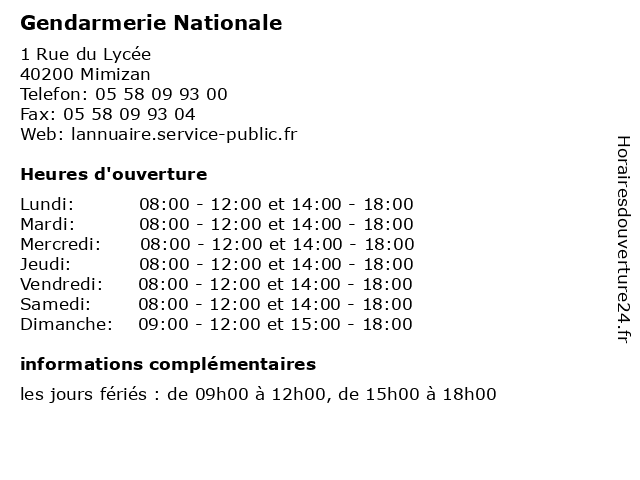 Gendarmerie Nationale

1 Rue du Lycée
40200 Mimizan
Telefon: 05 58 09 93 00
Fax: 05 58 09 93 04
Web: lannuaire.service-public.fr

Heures d'ouverture

| | |
|---|---|
| Lundi: | 08:00 - 12:00 et 14:00 - 18:00 |
| Mardi: | 08:00 - 12:00 et 14:00 - 18:00 |
| Mercredi: | 08:00 - 12:00 et 14:00 - 18:00 |
| Jeudi: | 08:00 - 12:00 et 14:00 - 18:00 |
| Vendredi: | 08:00 - 12:00 et 14:00 - 18:00 |
| Samedi: | 08:00 - 12:00 et 14:00 - 18:00 |
| Dimanche: | 09:00 - 12:00 et 15:00 - 18:00 |

informations complémentaires

les jours fériés : de 09h00 à 12h00, de 15h00 à 18h00

Horairesdouverture24.fr